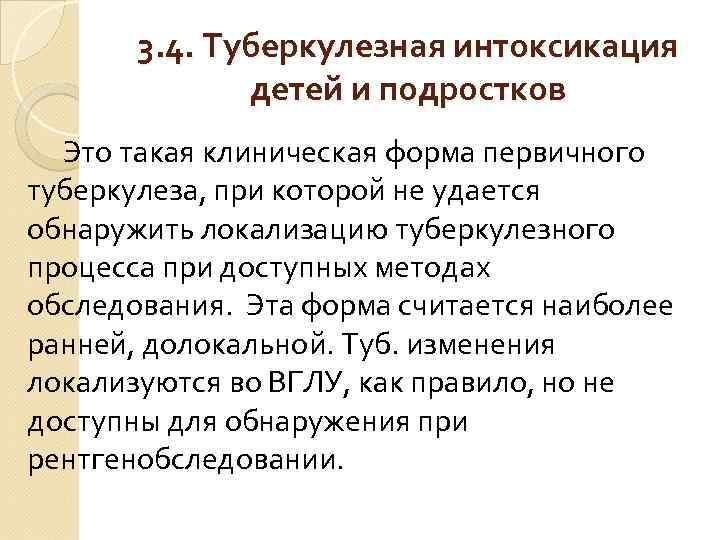 3.4. Туберкулезная интоксикация детей и подростков

Это такая клиническая форма первичного туберкулеза, при которой не удается обнаружить локализацию туберкулезного процесса при доступных методах обследования. Эта форма считается наиболее ранней, долокальной. Туб. изменения локализуются во ВГЛУ, как правило, но не доступны для обнаружения при рентгенобследовании.